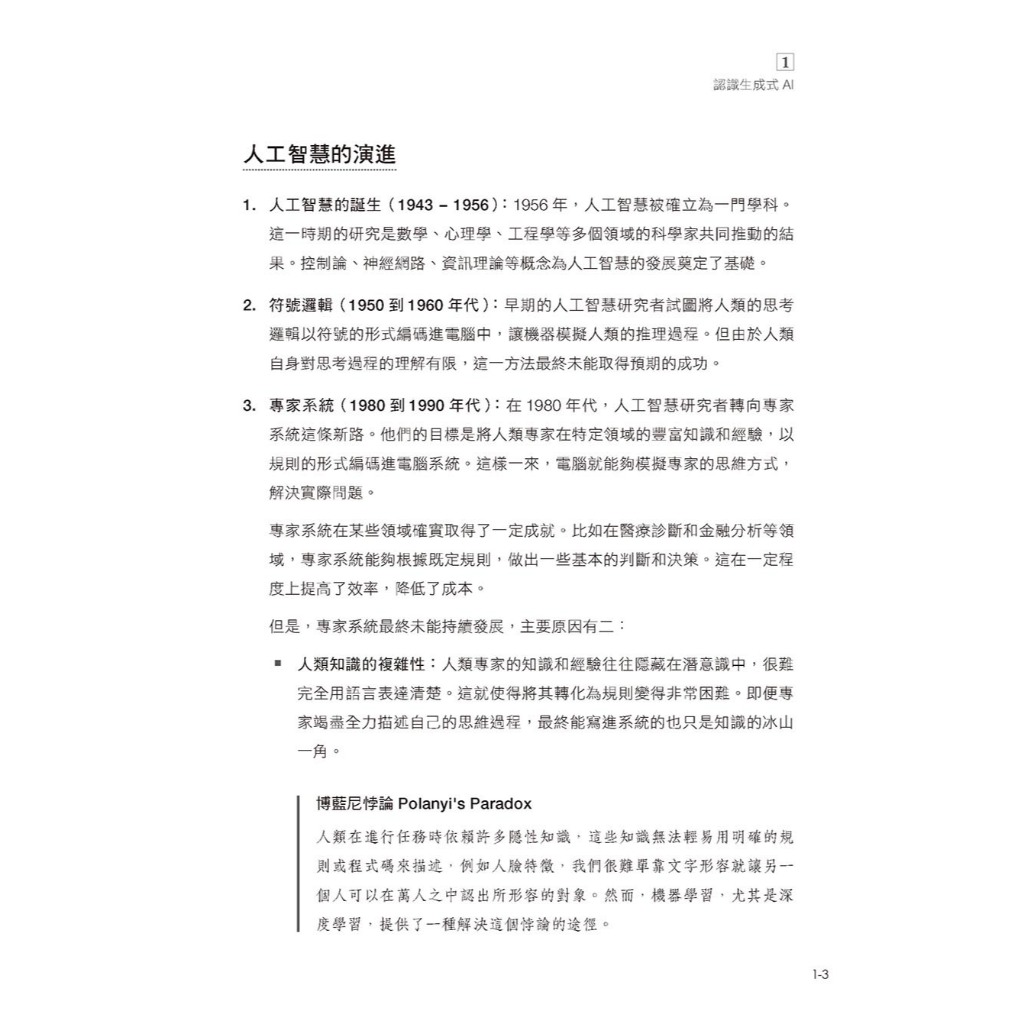 1
認識生成式 AI

人工智慧的演進

1. 人工智慧的誕生（1943 – 1956）：1956 年，人工智慧被確立為一門學科。這一時期的研究是數學、心理學、工程學等多個領域的科學家共同推動的結果。控制論、神經網路、資訊理論等概念為人工智慧的發展奠定了基礎。

2. 符號邏輯（1950 到 1960 年代）：早期的人工智慧研究者試圖將人類的思考邏輯以符號的形式編碼進電腦中，讓機器模擬人類的推理過程。但由於人類自身對思考過程的理解有限，這一方法最終未能取得預期的成功。

3. 專家系統（1980 到 1990 年代）：在 1980 年代，人工智慧研究者轉向專家系統這條新路。他們的目標是將人類專家在特定領域的豐富知識和經驗，以規則的形式編碼進電腦系統。這樣一來，電腦就能夠模擬專家的思維方式，解決實際問題。

專家系統在某些領域確實取得了一定成就。比如在醫療診斷和金融分析等領域，專家系統能夠根據既定規則，做出一些基本的判斷和決策。這在一定程度上提高了效率，降低了成本。

但是，專家系統最終未能持續發展，主要原因有二：

■ 人類知識的複雜性：人類專家的知識和經驗往往隱藏在潛意識中，很難完全用語言表達清楚。這就使得將其轉化為規則變得非常困難。即便專家竭盡全力描述自己的思維過程，最終能寫進系統的也只是知識的冰山一角。

博藍尼悖論 Polanyi's Paradox

人類在進行任務時依賴許多隱性知識，這些知識無法輕易用明確的規則或程式碼來描述，例如人臉特徵，我們很難單靠文字形容就讓另一個人可以在萬人之中認出所形容的對象。然而，機器學習，尤其是深度學習，提供了一種解決這個悖論的途徑。

1-3